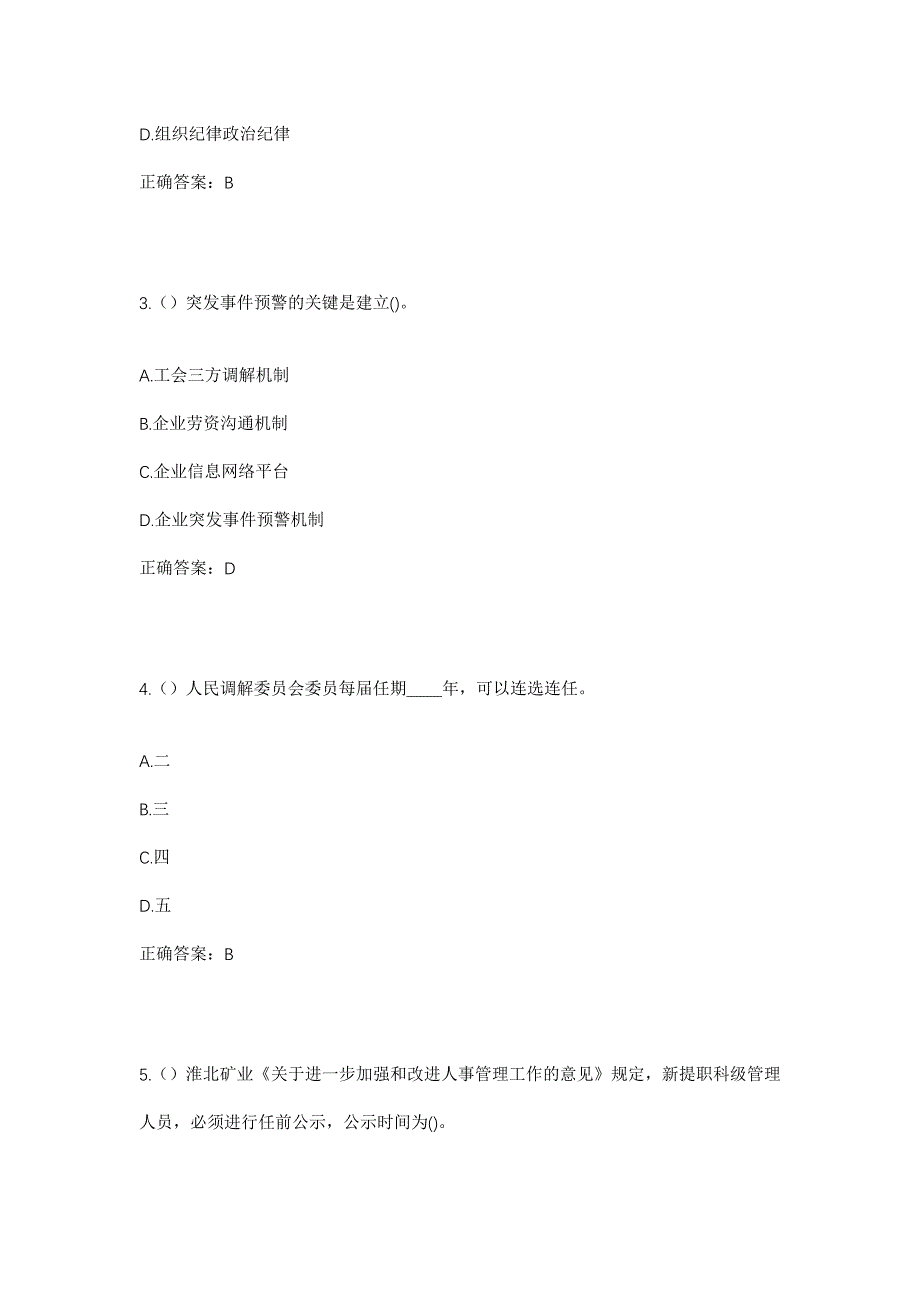 D.组织纪律政治纪律

正确答案：B

3.（）突发事件预警的关键是建立()。

A.工会三方调解机制

B.企业劳资沟通机制

C.企业信息网络平台

D.企业突发事件预警机制

正确答案：D

4.（）人民调解委员会委员每届任期____年，可以连选连任。

A.二

B.三

C.四

D.五

正确答案：B

5.（）淮北矿业《关于进一步加强和改进人事管理工作的意见》规定，新提职科级管理人员，必须进行任前公示，公示时间为()。